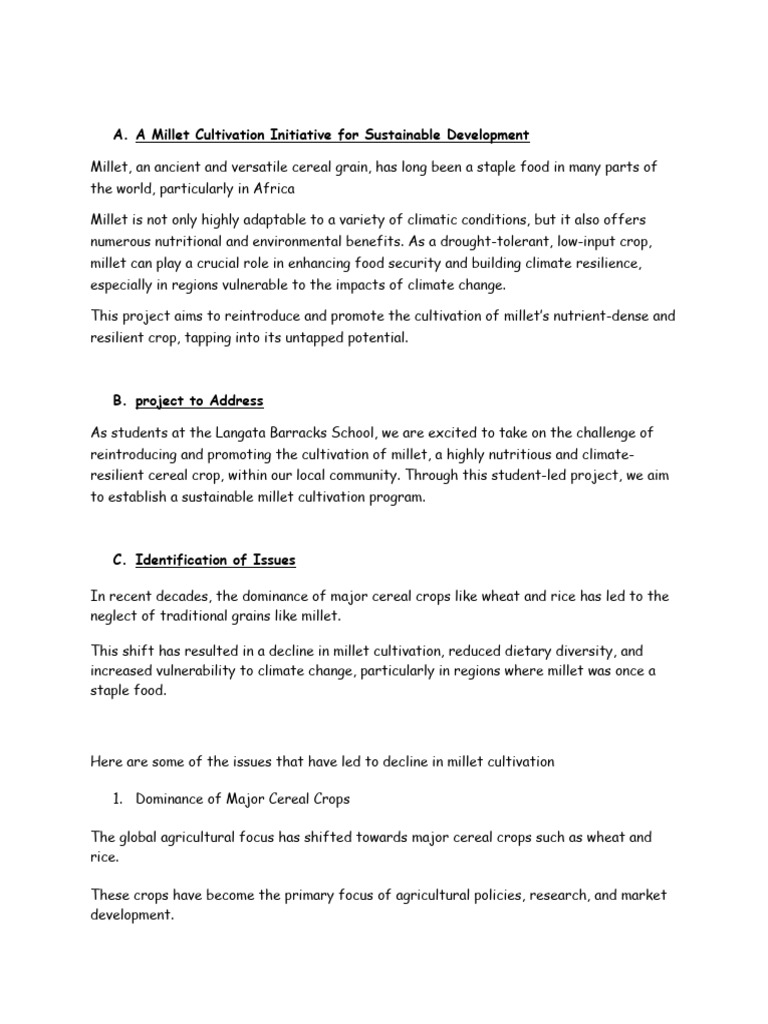 A. A Millet Cultivation Initiative for Sustainable Development

Millet, an ancient and versatile cereal grain, has long been a staple food in many parts of the world, particularly in Africa

Millet is not only highly adaptable to a variety of climatic conditions, but it also offers numerous nutritional and environmental benefits. As a drought-tolerant, low-input crop, millet can play a crucial role in enhancing food security and building climate resilience, especially in regions vulnerable to the impacts of climate change.

This project aims to reintroduce and promote the cultivation of millet's nutrient-dense and resilient crop, tapping into its untapped potential.

B. project to Address

As students at the Langata Barracks School, we are excited to take on the challenge of reintroducing and promoting the cultivation of millet, a highly nutritious and climate-resilient cereal crop, within our local community. Through this student-led project, we aim to establish a sustainable millet cultivation program.

C. Identification of Issues

In recent decades, the dominance of major cereal crops like wheat and rice has led to the neglect of traditional grains like millet.

This shift has resulted in a decline in millet cultivation, reduced dietary diversity, and increased vulnerability to climate change, particularly in regions where millet was once a staple food.

Here are some of the issues that have led to decline in millet cultivation

1. Dominance of Major Cereal Crops

The global agricultural focus has shifted towards major cereal crops such as wheat and rice.

These crops have become the primary focus of agricultural policies, research, and market development.